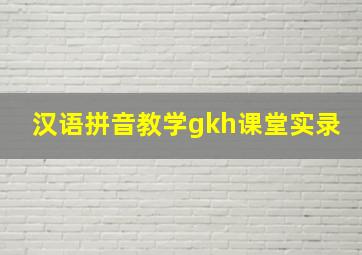 汉语拼音教学gkh课堂实录